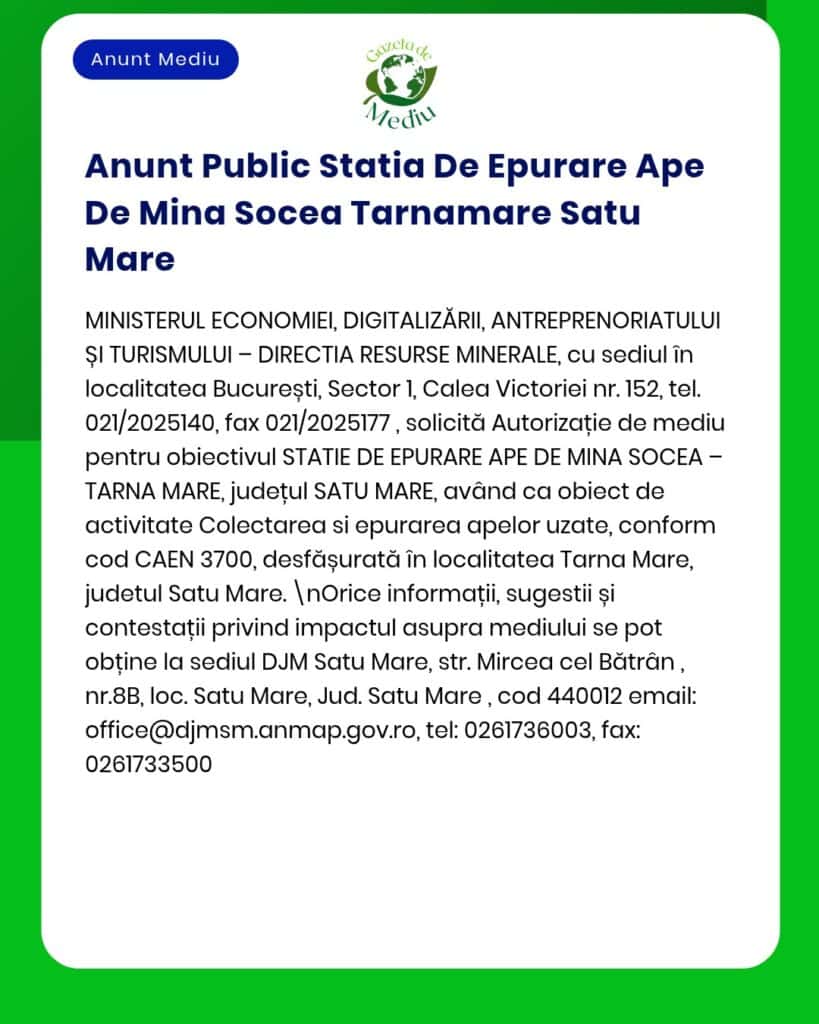 Anunt Mediu

Gazeta de Mediu

Anunt Public Statia De Epurare Ape De Mina Socea Tarnamare Satu Mare

MINISTERUL ECONOMIEI, DIGITALIZĂRII, ANTREPRENORIATULUI ȘI TURISMULUI – DIRECTIA RESURSE MINERALE, cu sediul în localitatea București, Sector 1, Calea Victoriei nr. 152, tel. 021/2025140, fax 021/2025177 , solicită Autorizație de mediu pentru obiectivul STATIE DE EPURARE APE DE MINA SOCEA – TARNA MARE, județul SATU MARE, având ca obiect de activitate Colectarea si epurarea apelor uzate, conform cod CAEN 3700, desfășurată în localitatea Tarna Mare, judetul Satu Mare. \nOrice informații, sugestii și contestații privind impactul asupra mediului se pot obține la sediul DJM Satu Mare, str. Mircea cel Bătrân , nr.8B, loc. Satu Mare, Jud. Satu Mare , cod 440012 email: office@djmsm.anmap.gov.ro, tel: 0261736003, fax: 0261733500